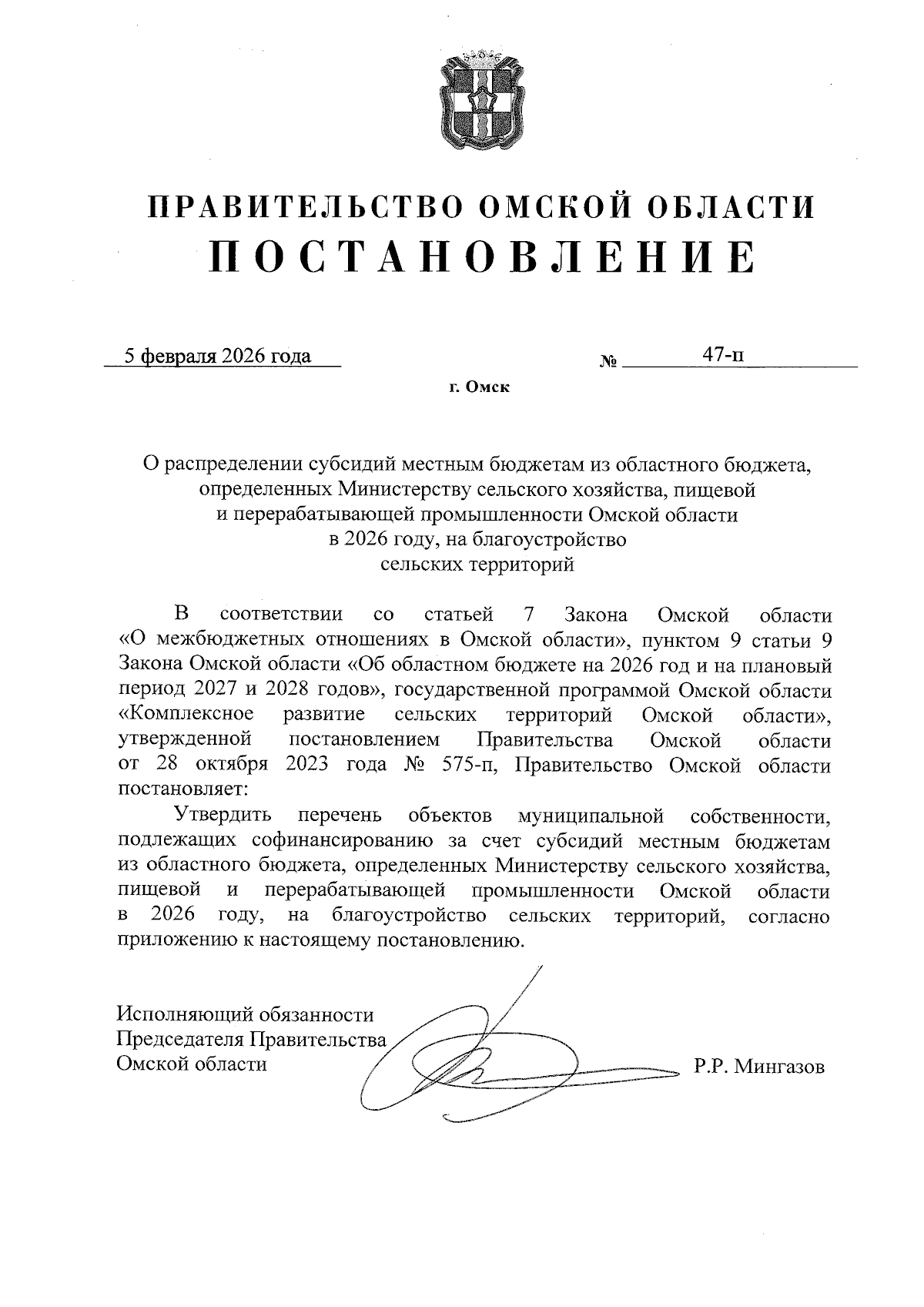 ПРАВИТЕЛЬСТВО ОМСКОЙ ОБЛАСТИ
ПОСТАНОВЛЕНИЕ

5 февраля 2026 года № 47-п

г. Омск

О распределении субсидий местным бюджетам из областного бюджета, определенных Министерству сельского хозяйства, пищевой и перерабатывающей промышленности Омской области в 2026 году, на благоустройство сельских территорий

В соответствии со статьей 7 Закона Омской области «О межбюджетных отношениях в Омской области», пунктом 9 статьи 9 Закона Омской области «Об областном бюджете на 2026 год и на плановый период 2027 и 2028 годов», государственной программой Омской области «Комплексное развитие сельских территорий Омской области», утвержденной постановлением Правительства Омской области от 28 октября 2023 года № 575-п, Правительство Омской области постановляет:

Утвердить перечень объектов муниципальной собственности, подлежащих софинансированию за счет субсидий местным бюджетам из областного бюджета, определенных Министерству сельского хозяйства, пищевой и перерабатывающей промышленности Омской области в 2026 году, на благоустройство сельских территорий, согласно приложению к настоящему постановлению.

Исполняющий обязанности
Председателя Правительства
Омской области Р.Р. Мингазов